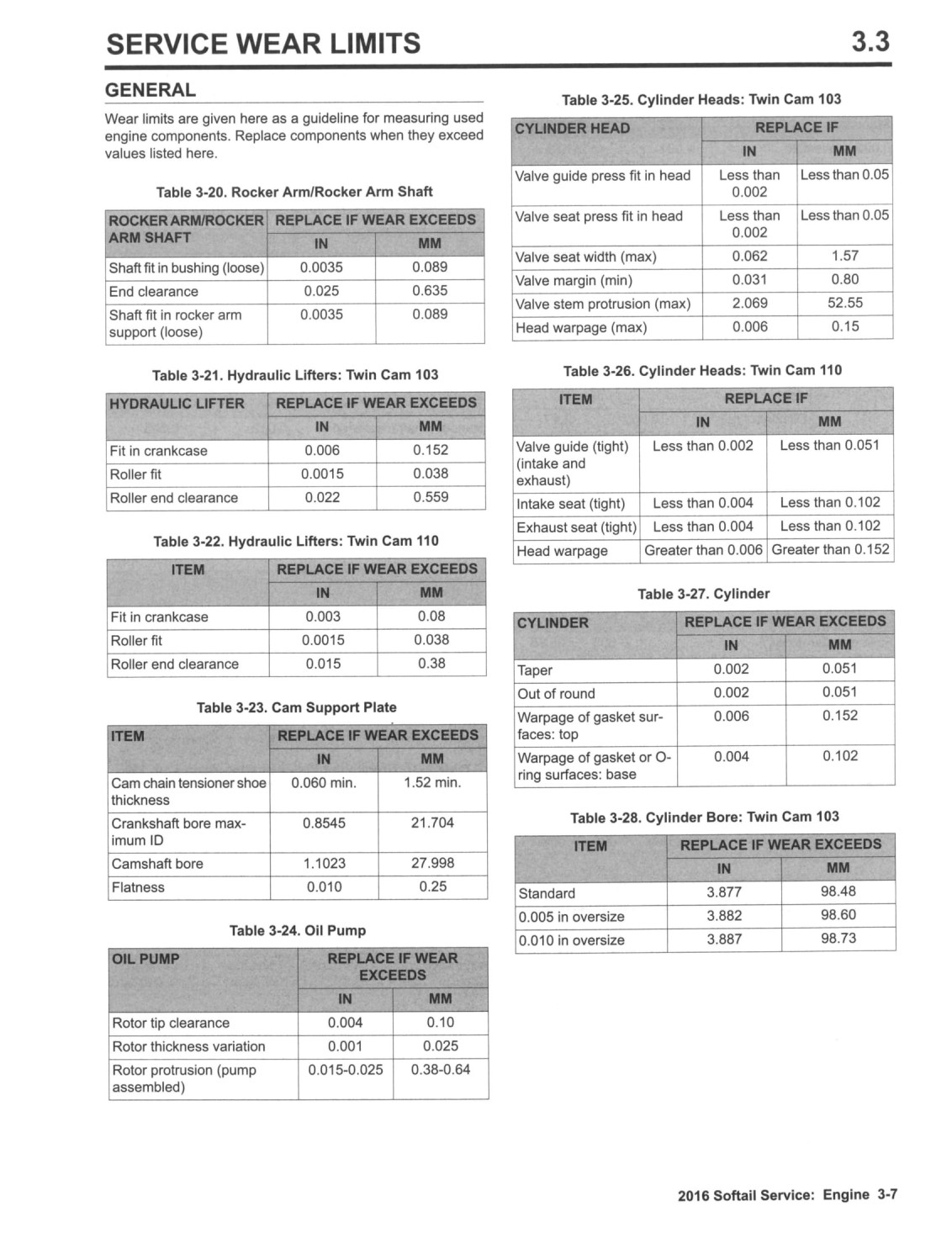 SERVICE WEAR LIMITS

3.3

GENERAL

Wear limits are given here as a guideline for measuring used engine components. Replace components when they exceed values listed here.

Table 3-20. Rocker Arm/Rocker Arm Shaft

| ROCKER ARM/ROCKER ARM SHAFT | REPLACE IF WEAR EXCEEDS IN | REPLACE IF WEAR EXCEEDS MM |
|---|---|---|
| Shaft fit in bushing (loose) | 0.0035 | 0.089 |
| End clearance | 0.025 | 0.635 |
| Shaft fit in rocker arm support (loose) | 0.0035 | 0.089 |

Table 3-21. Hydraulic Lifters: Twin Cam 103

| HYDRAULIC LIFTER | REPLACE IF WEAR EXCEEDS IN | REPLACE IF WEAR EXCEEDS MM |
|---|---|---|
| Fit in crankcase | 0.006 | 0.152 |
| Roller fit | 0.0015 | 0.038 |
| Roller end clearance | 0.022 | 0.559 |

Table 3-22. Hydraulic Lifters: Twin Cam 110

| ITEM | REPLACE IF WEAR EXCEEDS IN | REPLACE IF WEAR EXCEEDS MM |
|---|---|---|
| Fit in crankcase | 0.003 | 0.08 |
| Roller fit | 0.0015 | 0.038 |
| Roller end clearance | 0.015 | 0.38 |

Table 3-23. Cam Support Plate

| ITEM | REPLACE IF WEAR EXCEEDS IN | REPLACE IF WEAR EXCEEDS MM |
|---|---|---|
| Cam chain tensioner shoe thickness | 0.060 min. | 1.52 min. |
| Crankshaft bore maximum ID | 0.8545 | 21.704 |
| Camshaft bore | 1.1023 | 27.998 |
| Flatness | 0.010 | 0.25 |

Table 3-24. Oil Pump

| OIL PUMP | REPLACE IF WEAR EXCEEDS IN | REPLACE IF WEAR EXCEEDS MM |
|---|---|---|
| Rotor tip clearance | 0.004 | 0.10 |
| Rotor thickness variation | 0.001 | 0.025 |
| Rotor protrusion (pump assembled) | 0.015-0.025 | 0.38-0.64 |

Table 3-25. Cylinder Heads: Twin Cam 103

| CYLINDER HEAD | REPLACE IF IN | REPLACE IF MM |
|---|---|---|
| Valve guide press fit in head | Less than 0.002 | Less than 0.05 |
| Valve seat press fit in head | Less than 0.002 | Less than 0.05 |
| Valve seat width (max) | 0.062 | 1.57 |
| Valve margin (min) | 0.031 | 0.80 |
| Valve stem protrusion (max) | 2.069 | 52.55 |
| Head warpage (max) | 0.006 | 0.15 |

Table 3-26. Cylinder Heads: Twin Cam 110

| ITEM | REPLACE IF IN | REPLACE IF MM |
|---|---|---|
| Valve guide (tight) (intake and exhaust) | Less than 0.002 | Less than 0.051 |
| Intake seat (tight) | Less than 0.004 | Less than 0.102 |
| Exhaust seat (tight) | Less than 0.004 | Less than 0.102 |
| Head warpage | Greater than 0.006 | Greater than 0.152 |

Table 3-27. Cylinder

| CYLINDER | REPLACE IF WEAR EXCEEDS IN | REPLACE IF WEAR EXCEEDS MM |
|---|---|---|
| Taper | 0.002 | 0.051 |
| Out of round | 0.002 | 0.051 |
| Warpage of gasket surfaces: top | 0.006 | 0.152 |
| Warpage of gasket or O-ring surfaces: base | 0.004 | 0.102 |

Table 3-28. Cylinder Bore: Twin Cam 103

| ITEM | REPLACE IF WEAR EXCEEDS IN | REPLACE IF WEAR EXCEEDS MM |
|---|---|---|
| Standard | 3.877 | 98.48 |
| 0.005 in oversize | 3.882 | 98.60 |
| 0.010 in oversize | 3.887 | 98.73 |

2016 Softail Service: Engine 3-7